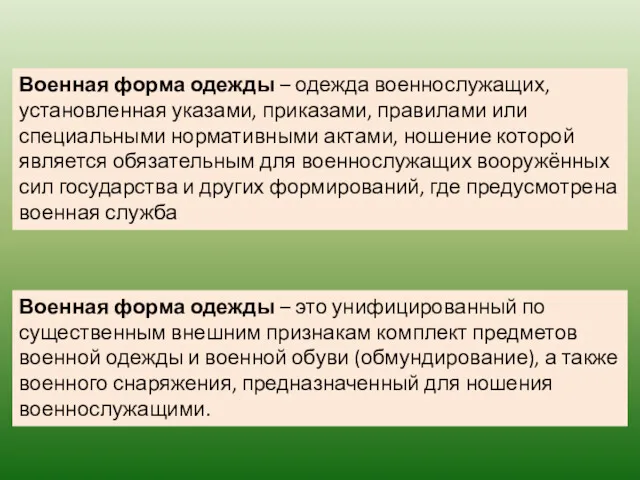 Военная форма одежды – одежда военнослужащих, установленная указами, приказами, правилами или специальными нормативными актами, ношение которой является обязательным для военнослужащих вооружённых сил государства и других формирований, где предусмотрена военная служба

Военная форма одежды – это унифицированный по существенным внешним признакам комплект предметов военной одежды и военной обуви (обмундирование), а также военного снаряжения, предназначенный для ношения военнослужащими.